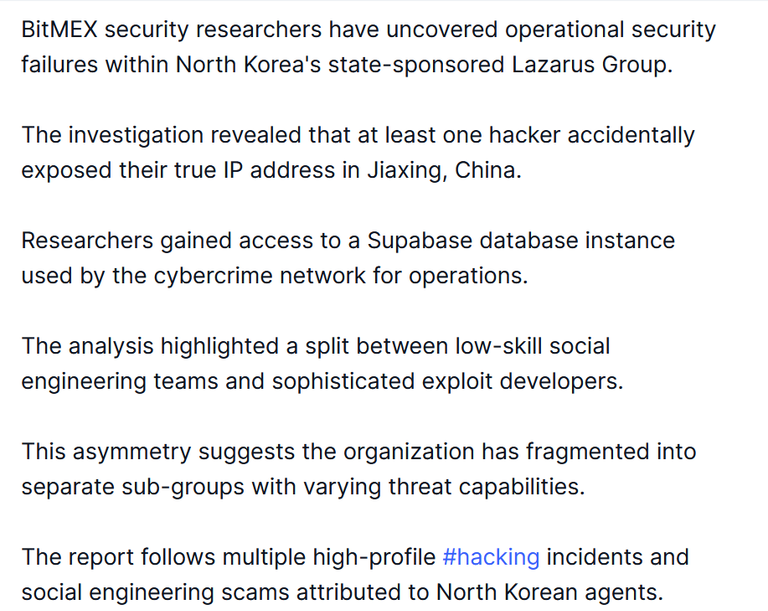 BitMEX security researchers have uncovered operational security failures within North Korea's state-sponsored Lazarus Group.

The investigation revealed that at least one hacker accidentally exposed their true IP address in Jiaxing, China.

Researchers gained access to a Supabase database instance used by the cybercrime network for operations.

The analysis highlighted a split between low-skill social engineering teams and sophisticated exploit developers.

This asymmetry suggests the organization has fragmented into separate sub-groups with varying threat capabilities.

The report follows multiple high-profile #hacking incidents and social engineering scams attributed to North Korean agents.